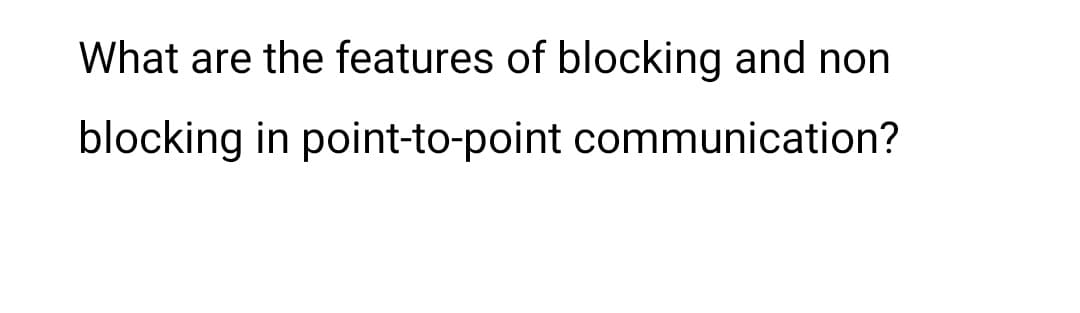 What are the features of blocking and non blocking in point-to-point communication?